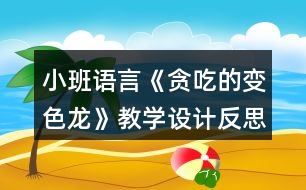 小班语言《贪吃的变色龙》教学设计反思